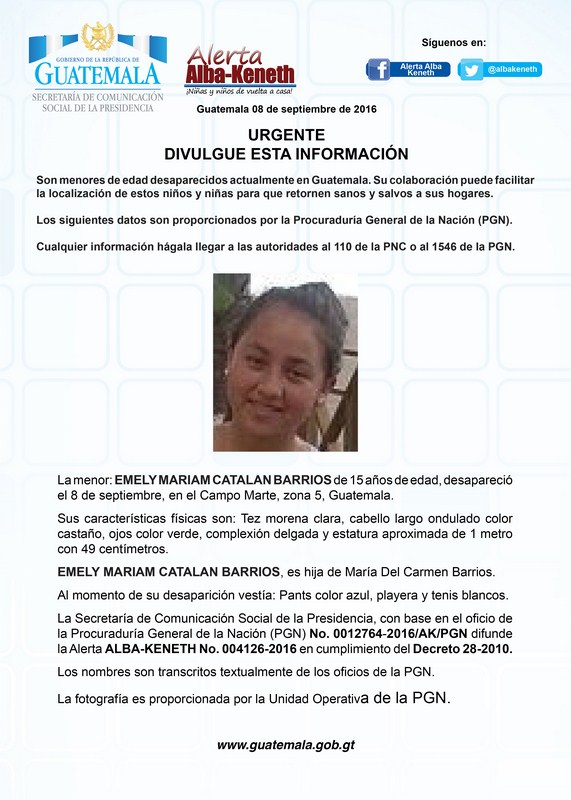 GOBIERNO DE LA REPÚBLICA DE
GUATEMALA
SECRETARÍA DE COMUNICACIÓN SOCIAL DE LA PRESIDENCIA

Alerta Alba-Keneth
¡Niñas y niños de vuelta a casa!

Síguenos en:
Alerta Alba Keneth
@albakeneth

Guatemala 08 de septiembre de 2016

URGENTE
DIVULGUE ESTA INFORMACIÓN

Son menores de edad desaparecidos actualmente en Guatemala. Su colaboración puede facilitar la localización de estos niños y niñas para que retornen sanos y salvos a sus hogares.

Los siguientes datos son proporcionados por la Procuraduría General de la Nación (PGN).

Cualquier información hágala llegar a las autoridades al 110 de la PNC o al 1546 de la PGN.

La menor: EMELY MARIAM CATALAN BARRIOS de 15 años de edad, desapareció el 8 de septiembre, en el Campo Marte, zona 5, Guatemala.

Sus características físicas son: Tez morena clara, cabello largo ondulado color castaño, ojos color verde, complexión delgada y estatura aproximada de 1 metro con 49 centímetros.

EMELY MARIAM CATALAN BARRIOS, es hija de María Del Carmen Barrios.

Al momento de su desaparición vestía: Pants color azul, playera y tenis blancos.

La Secretaría de Comunicación Social de la Presidencia, con base en el oficio de la Procuraduría General de la Nación (PGN) No. 0012764-2016/AK/PGN difunde la Alerta ALBA-KENETH No. 004126-2016 en cumplimiento del Decreto 28-2010.

Los nombres son transcritos textualmente de los oficios de la PGN.

La fotografía es proporcionada por la Unidad Operativa de la PGN.

www.guatemala.gob.gt